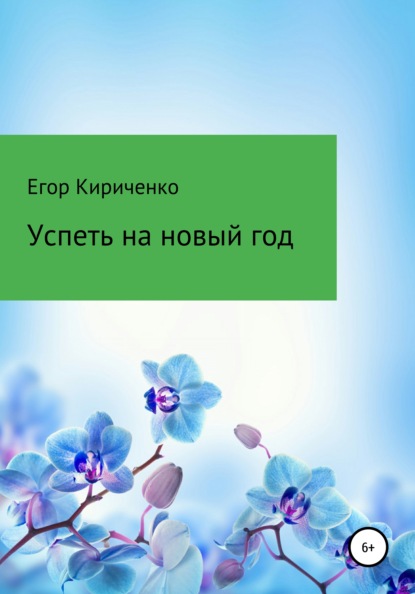 Егор Кириченко

Успеть на новый год

6+